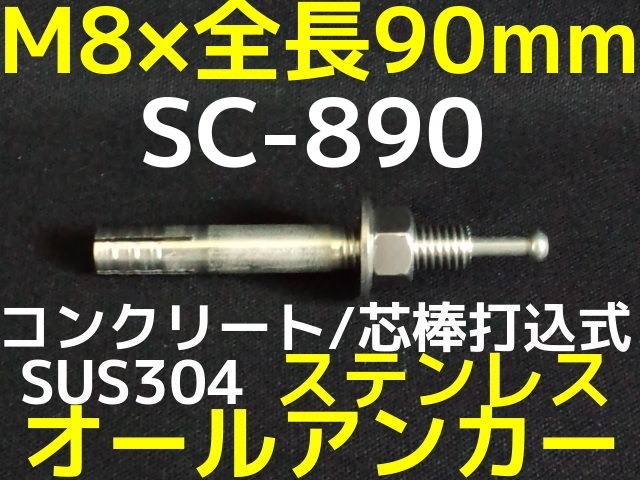 M8×全長90mm
SC-890

コンクリート/芯棒打込式
SUS304 ステンレス
オールアンカー